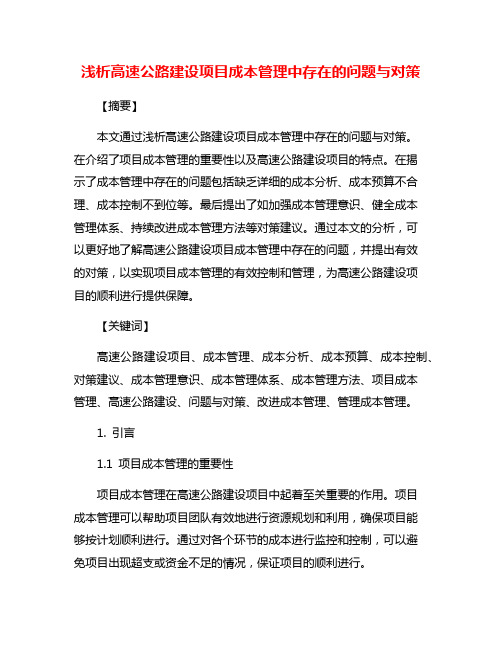 浅析高速公路建设项目成本管理中存在的问题与对策

【摘要】

本文通过浅析高速公路建设项目成本管理中存在的问题与对策。在介绍了项目成本管理的重要性以及高速公路建设项目的特点。在揭示了成本管理中存在的问题包括缺乏详细的成本分析、成本预算不合理、成本控制不到位等。最后提出了如加强成本管理意识、健全成本管理体系、持续改进成本管理方法等对策建议。通过本文的分析，可以更好地了解高速公路建设项目成本管理中存在的问题，并提出有效的对策，以实现项目成本管理的有效控制和管理，为高速公路建设项目的顺利进行提供保障。

【关键词】

高速公路建设项目、成本管理、成本分析、成本预算、成本控制、对策建议、成本管理意识、成本管理体系、成本管理方法、项目成本管理、高速公路建设、问题与对策、改进成本管理、管理成本管理。

1. 引言

1.1 项目成本管理的重要性

项目成本管理在高速公路建设项目中起着至关重要的作用。项目成本管理可以帮助项目团队有效地进行资源规划和利用，确保项目能够按计划顺利进行。通过对各个环节的成本进行监控和控制，可以避免项目出现超支或资金不足的情况，保证项目的顺利进行。